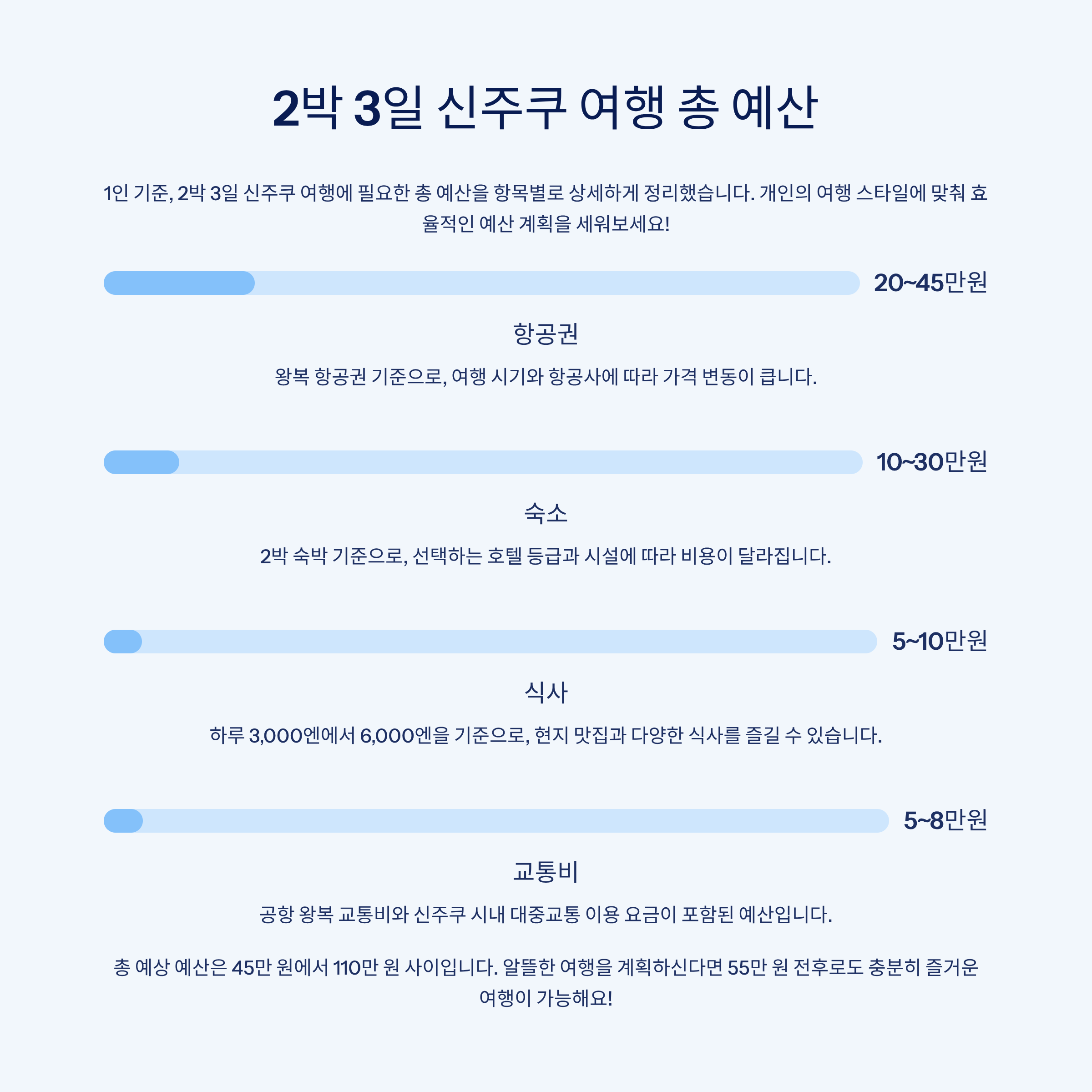 2박 3일 신주쿠 여행 총 예산

1인 기준, 2박 3일 신주쿠 여행에 필요한 총 예산을 항목별로 상세하게 정리했습니다. 개인의 여행 스타일에 맞춰 효율적인 예산 계획을 세워보세요!

20~45만원

항공권

왕복 항공권 기준으로, 여행 시기와 항공사에 따라 가격 변동이 큽니다.

10~30만원

숙소

2박 숙박 기준으로, 선택하는 호텔 등급과 시설에 따라 비용이 달라집니다.

5~10만원

식사

하루 3,000엔에서 6,000엔을 기준으로, 현지 맛집과 다양한 식사를 즐길 수 있습니다.

5~8만원

교통비

공항 왕복 교통비와 신주쿠 시내 대중교통 이용 요금이 포함된 예산입니다.

총 예상 예산은 45만 원에서 110만 원 사이입니다. 알뜰한 여행을 계획하신다면 55만 원 전후로도 충분히 즐거운 여행이 가능해요!